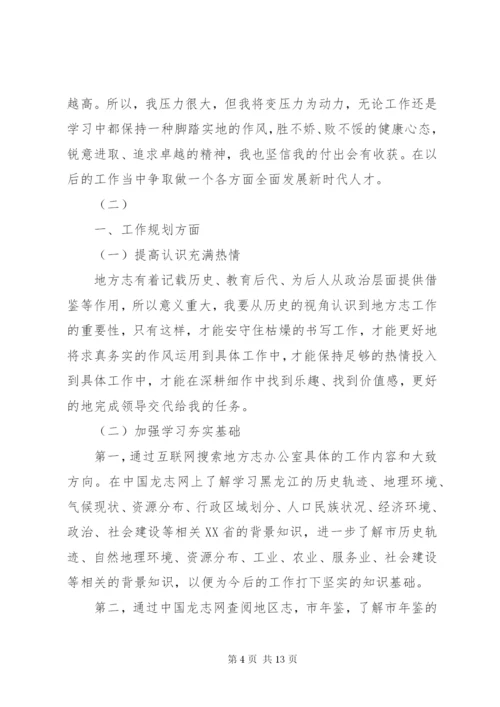 越高。所以，我压力很大，但我将变压力为动力，无论工作还是学习中都保持一种脚踏实地的作风，胜不娇、败不馁的健康心态，锐意进取、追求卓越的精神，我也坚信我的付出会有收获。在以后的工作当中争取做一个各方面全面发展新时代人才。

（二）

一、工作规划方面

（一）提高认识充满热情

地方志有着记载历史、教育后代、为后人从政治层面提供借鉴等作用，所以意义重大，我要从历史的视角认识到地方志工作的重要性，只有这样，才能安守住枯燥的书写工作，才能更好地将求真务实的作风运用到具体工作中，才能保持足够的热情投入到具体工作中，才能在深耕细作中找到乐趣、找到价值感，更好的地完成领导交代给我的任务。

（二）加强学习夯实基础

第一，通过互联网搜索地方志办公室具体的工作内容和大致方向。在中国龙志网上了解学习黑龙江的历史轨迹、地理环境、气候现状、资源分布、行政区域划分、人口民族状况、经济环境、政治、社会建设等相关XX省的背景知识，进一步了解市历史轨迹、自然地理环境、资源分布、工业、农业、服务业、社会建设等相关的背景知识，以便为今后的工作打下坚实的知识基础。

第二，通过中国龙志网查阅地区志，市年鉴，了解市年鉴的

第4页 共13页